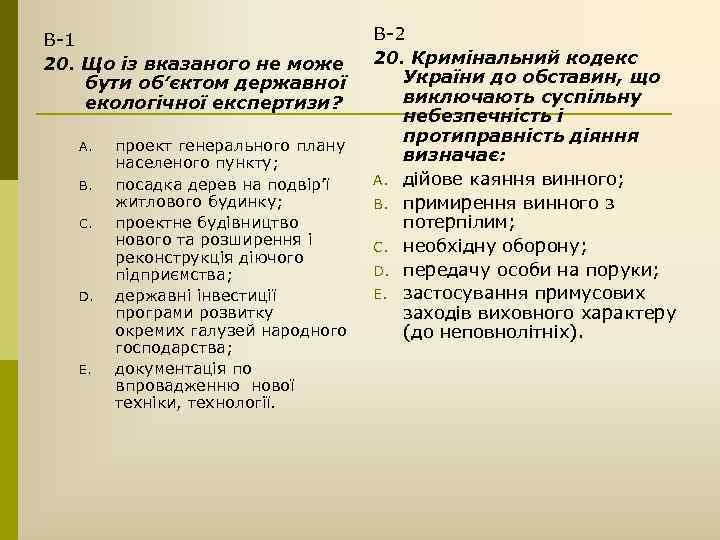 В-1

20. Що із вказаного не може бути об’єктом державної екологічної експертизи?

A. проект генерального плану населеного пункту;

B. посадка дерев на подвір’ї житлового будинку;

C. проектне будівництво нового та розширення і реконструкція діючого підприємства;

D. державні інвестиції програми розвитку окремих галузей народного господарства;

E. документація по впровадженню нової техніки, технології.

В-2

20. Кримінальний кодекс України до обставин, що виключають суспільну небезпечність і протиправність діяння визначає:

A. дійове каяння винного;

B. примирення винного з потерпілим;

C. необхідну оборону;

D. передачу особи на поруки;

E. застосування примусових заходів виховного характеру (до неповнолітніх).